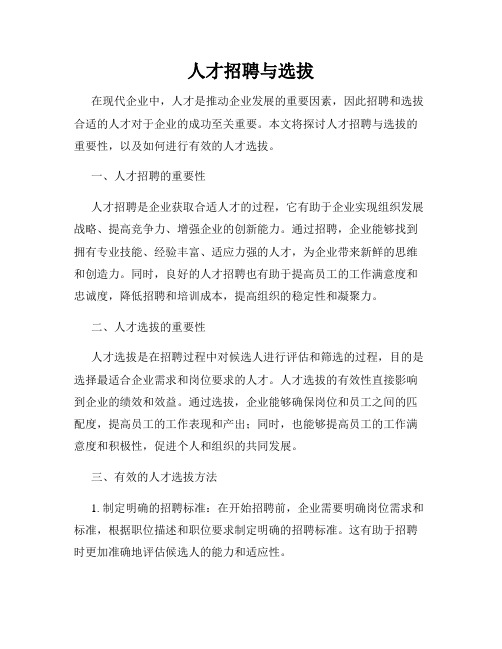 人才招聘与选拔

在现代企业中，人才是推动企业发展的重要因素，因此招聘和选拔合适的人才对于企业的成功至关重要。本文将探讨人才招聘与选拔的重要性，以及如何进行有效的人才选拔。

一、人才招聘的重要性

人才招聘是企业获取合适人才的过程，它有助于企业实现组织发展战略、提高竞争力、增强企业的创新能力。通过招聘，企业能够找到拥有专业技能、经验丰富、适应力强的人才，为企业带来新鲜的思维和创造力。同时，良好的人才招聘也有助于提高员工的工作满意度和忠诚度，降低招聘和培训成本，提高组织的稳定性和凝聚力。

二、人才选拔的重要性

人才选拔是在招聘过程中对候选人进行评估和筛选的过程，目的是选择最适合企业需求和岗位要求的人才。人才选拔的有效性直接影响到企业的绩效和效益。通过选拔，企业能够确保岗位和员工之间的匹配度，提高员工的工作表现和产出；同时，也能够提高员工的工作满意度和积极性，促进个人和组织的共同发展。

三、有效的人才选拔方法

1. 制定明确的招聘标准：在开始招聘前，企业需要明确岗位需求和标准，根据职位描述和职位要求制定明确的招聘标准。这有助于招聘时更加准确地评估候选人的能力和适应性。